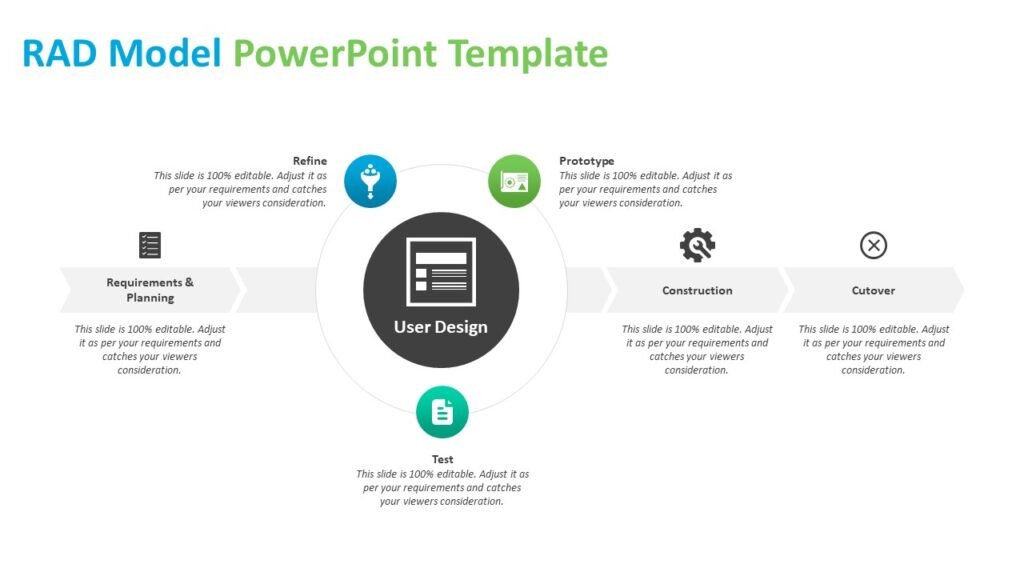 RAD Model PowerPoint Template

Refine
This slide is 100% editable. Adjust it as per your requirements and catches your viewers consideration.

Prototype
This slide is 100% editable. Adjust it as per your requirements and catches your viewers consideration.

Requirements & Planning

This slide is 100% editable. Adjust it as per your requirements and catches your viewers consideration.

User Design

Construction

This slide is 100% editable. Adjust it as per your requirements and catches your viewers consideration.

Cutover

This slide is 100% editable. Adjust it as per your requirements and catches your viewers consideration.

Test
This slide is 100% editable. Adjust it as per your requirements and catches your viewers consideration.